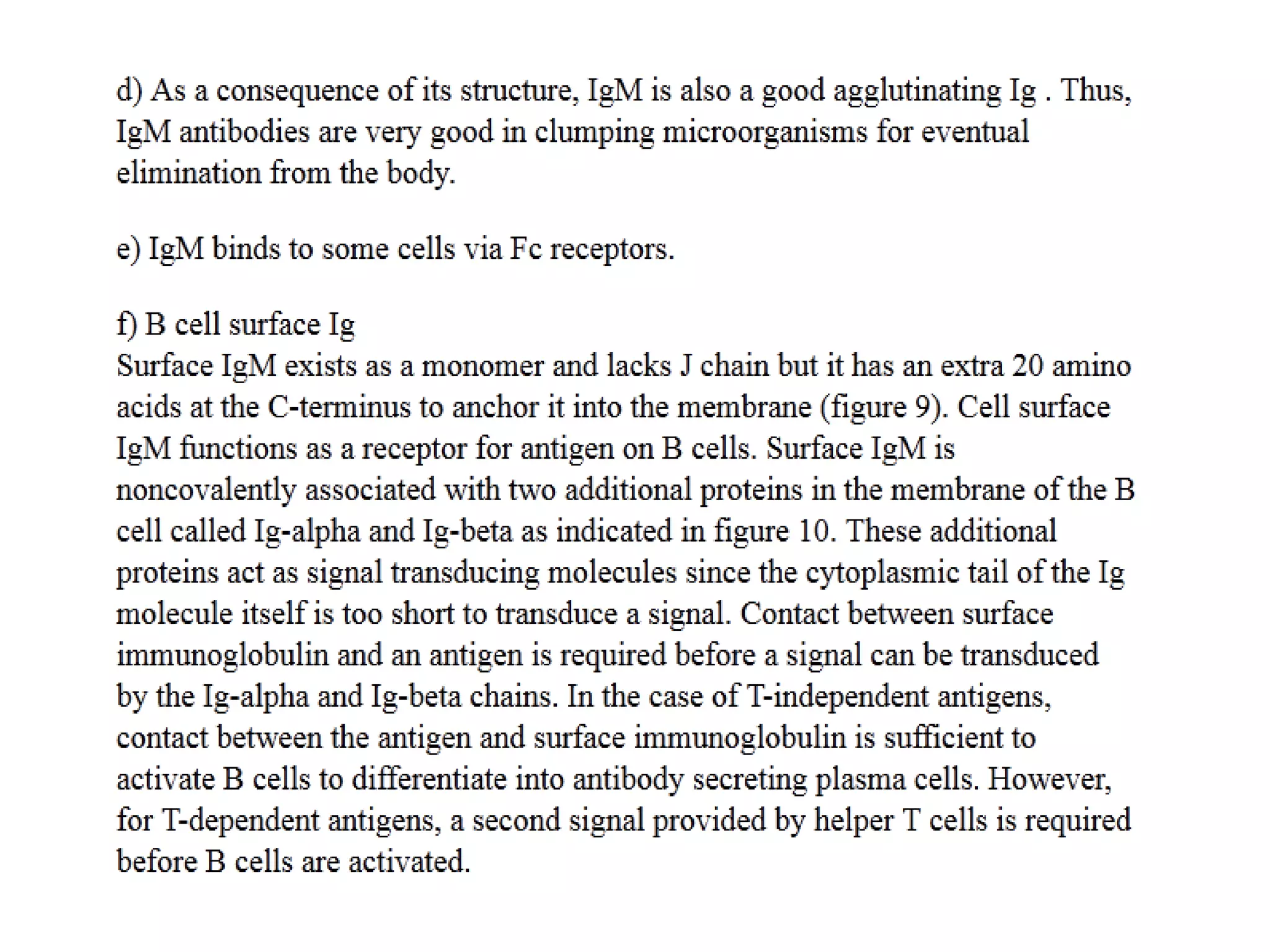 d) As a consequence of its structure, IgM is also a good agglutinating Ig . Thus, IgM antibodies are very good in clumping microorganisms for eventual elimination from the body.

e) IgM binds to some cells via Fc receptors.

f) B cell surface Ig
Surface IgM exists as a monomer and lacks J chain but it has an extra 20 amino acids at the C-terminus to anchor it into the membrane (figure 9). Cell surface IgM functions as a receptor for antigen on B cells. Surface IgM is noncovalently associated with two additional proteins in the membrane of the B cell called Ig-alpha and Ig-beta as indicated in figure 10. These additional proteins act as signal transducing molecules since the cytoplasmic tail of the Ig molecule itself is too short to transduce a signal. Contact between surface immunoglobulin and an antigen is required before a signal can be transduced by the Ig-alpha and Ig-beta chains. In the case of T-independent antigens, contact between the antigen and surface immunoglobulin is sufficient to activate B cells to differentiate into antibody secreting plasma cells. However, for T-dependent antigens, a second signal provided by helper T cells is required before B cells are activated.